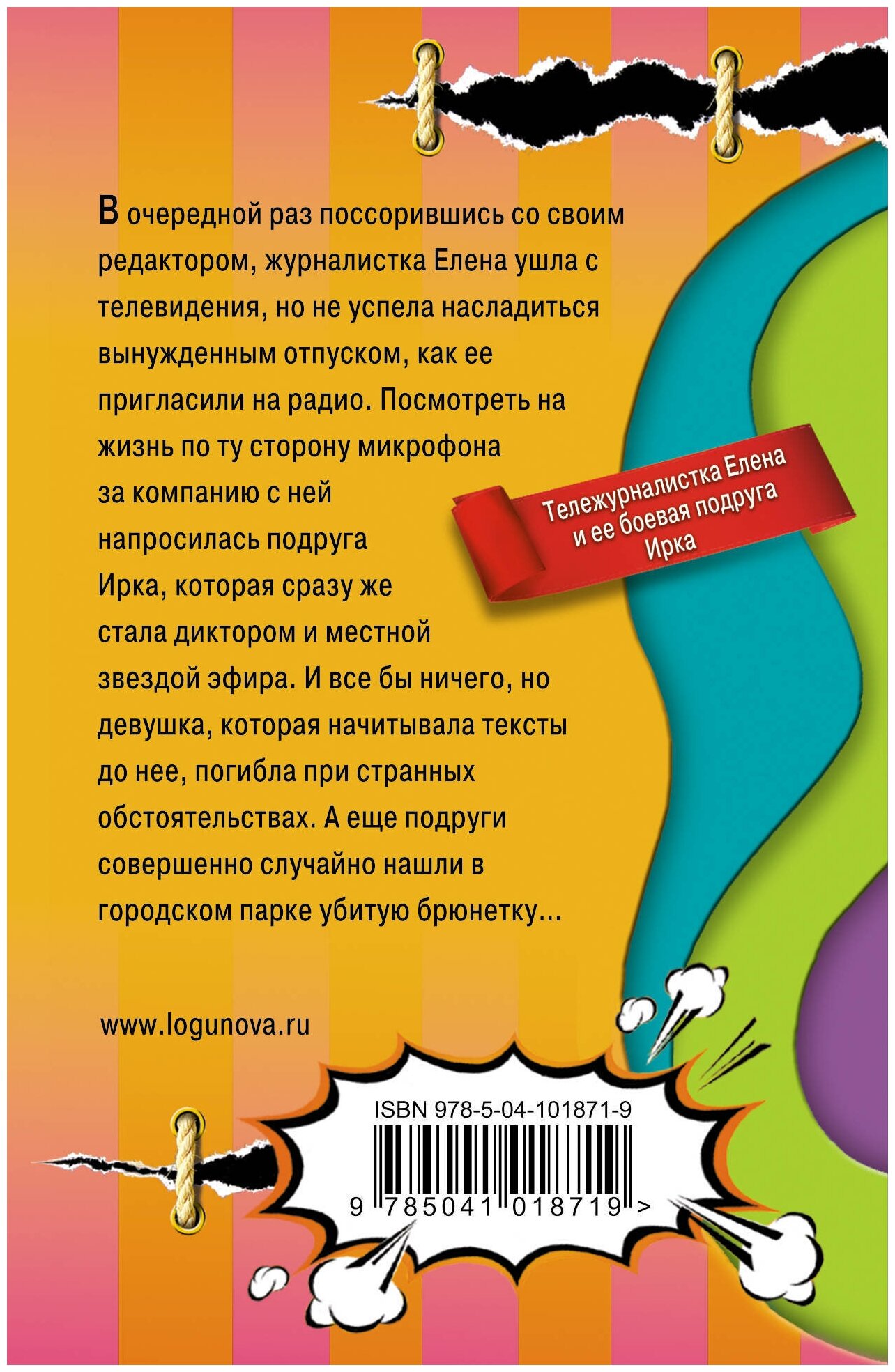 В очередной раз поссорившись со своим редактором, журналистка Елена ушла с телевидения, но не успела насладиться вынужденным отпуском, как ее пригласили на радио. Посмотреть на жизнь по ту сторону микрофона за компанию с ней напросилась подруга Ирка, которая сразу же стала диктором и местной звездой эфира. И все бы ничего, но девушка, которая начитывала тексты до нее, погибла при странных обстоятельствах. А еще подруги совершенно случайно нашли в городском парке убитую брюнетку...

Тележурналистка Елена
и ее боевая подруга
Ирка

www.logunova.ru

ISBN 978-5-04-101871-9

9 785041 018719 >